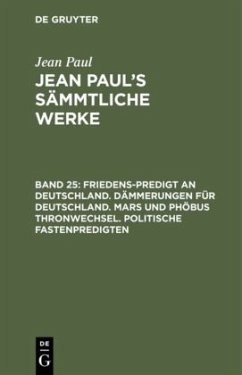 DE GRUYTER

Jean Paul

JEAN PAUL'S SÄMMTLICHE WERKE

BAND 25: FRIEDENS-PREDIGT AN DEUTSCHLAND. DÄMMERUNGEN FÜR DEUTSCHLAND. MARS UND PHÖBUS THRONWECHSEL. POLITISCHE FASTENPREDIGTEN

DE
G